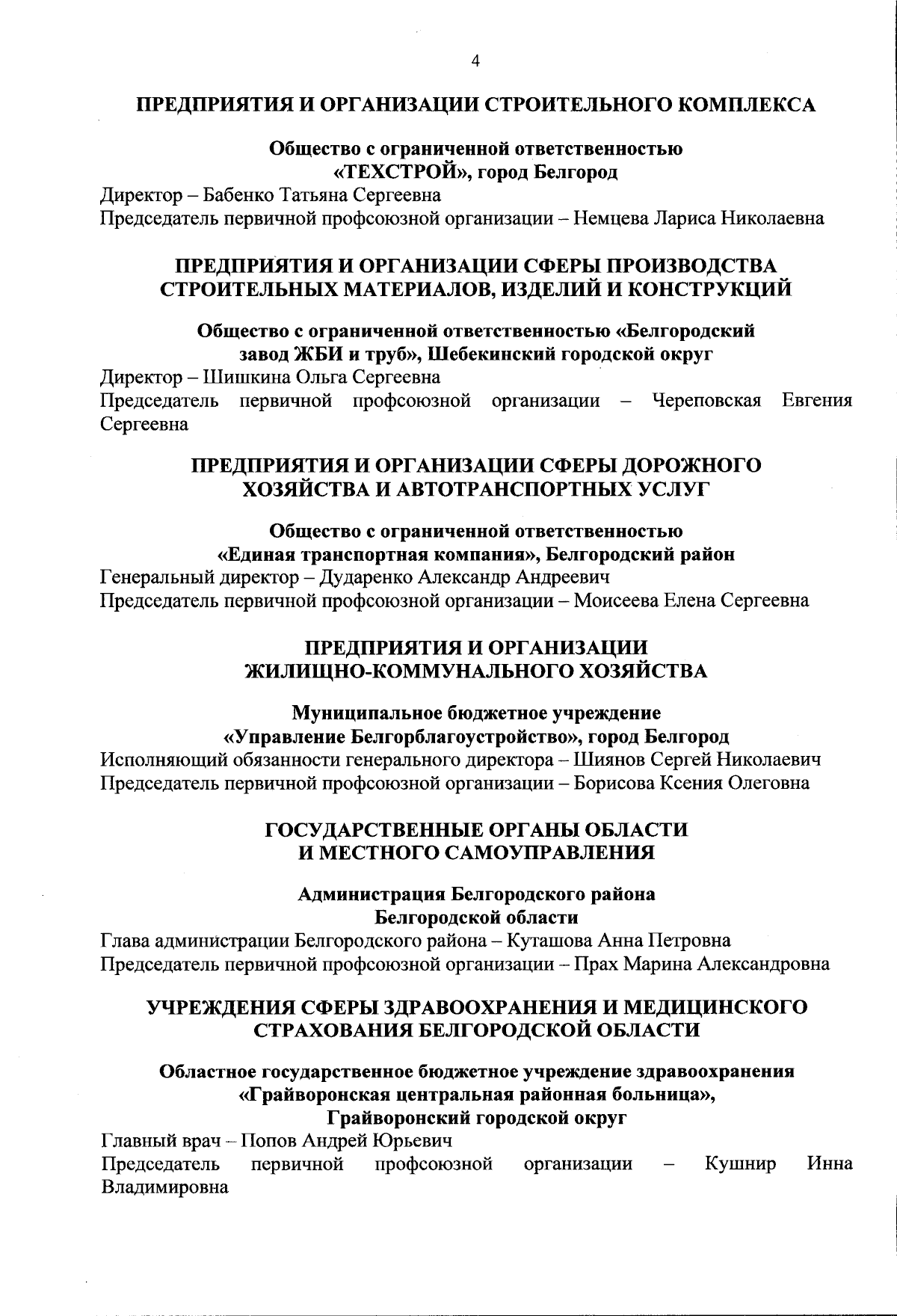 4

ПРЕДПРИЯТИЯ И ОРГАНИЗАЦИИ СТРОИТЕЛЬНОГО КОМПЛЕКСА

Общество с ограниченной ответственностью «ТЕХСТРОЙ», город Белгород

Директор – Бабенко Татьяна Сергеевна
Председатель первичной профсоюзной организации – Немцева Лариса Николаевна

ПРЕДПРИЯТИЯ И ОРГАНИЗАЦИИ СФЕРЫ ПРОИЗВОДСТВА СТРОИТЕЛЬНЫХ МАТЕРИАЛОВ, ИЗДЕЛИЙ И КОНСТРУКЦИЙ

Общество с ограниченной ответственностью «Белгородский завод ЖБИ и труб», Шебекинский городской округ

Директор – Шишкина Ольга Сергеевна
Председатель первичной профсоюзной организации – Череповская Евгения Сергеевна

ПРЕДПРИЯТИЯ И ОРГАНИЗАЦИИ СФЕРЫ ДОРОЖНОГО ХОЗЯЙСТВА И АВТОТРАНСПОРТНЫХ УСЛУГ

Общество с ограниченной ответственностью «Единая транспортная компания», Белгородский район

Генеральный директор – Дударенко Александр Андреевич
Председатель первичной профсоюзной организации – Моисеева Елена Сергеевна

ПРЕДПРИЯТИЯ И ОРГАНИЗАЦИИ ЖИЛИЩНО-КОММУНАЛЬНОГО ХОЗЯЙСТВА

Муниципальное бюджетное учреждение «Управление Белгорблагоустройство», город Белгород

Исполняющий обязанности генерального директора – Шиянов Сергей Николаевич
Председатель первичной профсоюзной организации – Борисова Ксения Олеговна

ГОСУДАРСТВЕННЫЕ ОРГАНЫ ОБЛАСТИ И МЕСТНОГО САМОУПРАВЛЕНИЯ

Администрация Белгородского района Белгородской области

Глава администрации Белгородского района – Куташова Анна Петровна
Председатель первичной профсоюзной организации – Прах Марина Александровна

УЧРЕЖДЕНИЯ СФЕРЫ ЗДРАВООХРАНЕНИЯ И МЕДИЦИНСКОГО СТРАХОВАНИЯ БЕЛГОРОДСКОЙ ОБЛАСТИ

Областное государственное бюджетное учреждение здравоохранения «Грайворонская центральная районная больница», Грайворонский городской округ

Главный врач – Попов Андрей Юрьевич
Председатель первичной профсоюзной организации – Кушнир Инна Владимировна